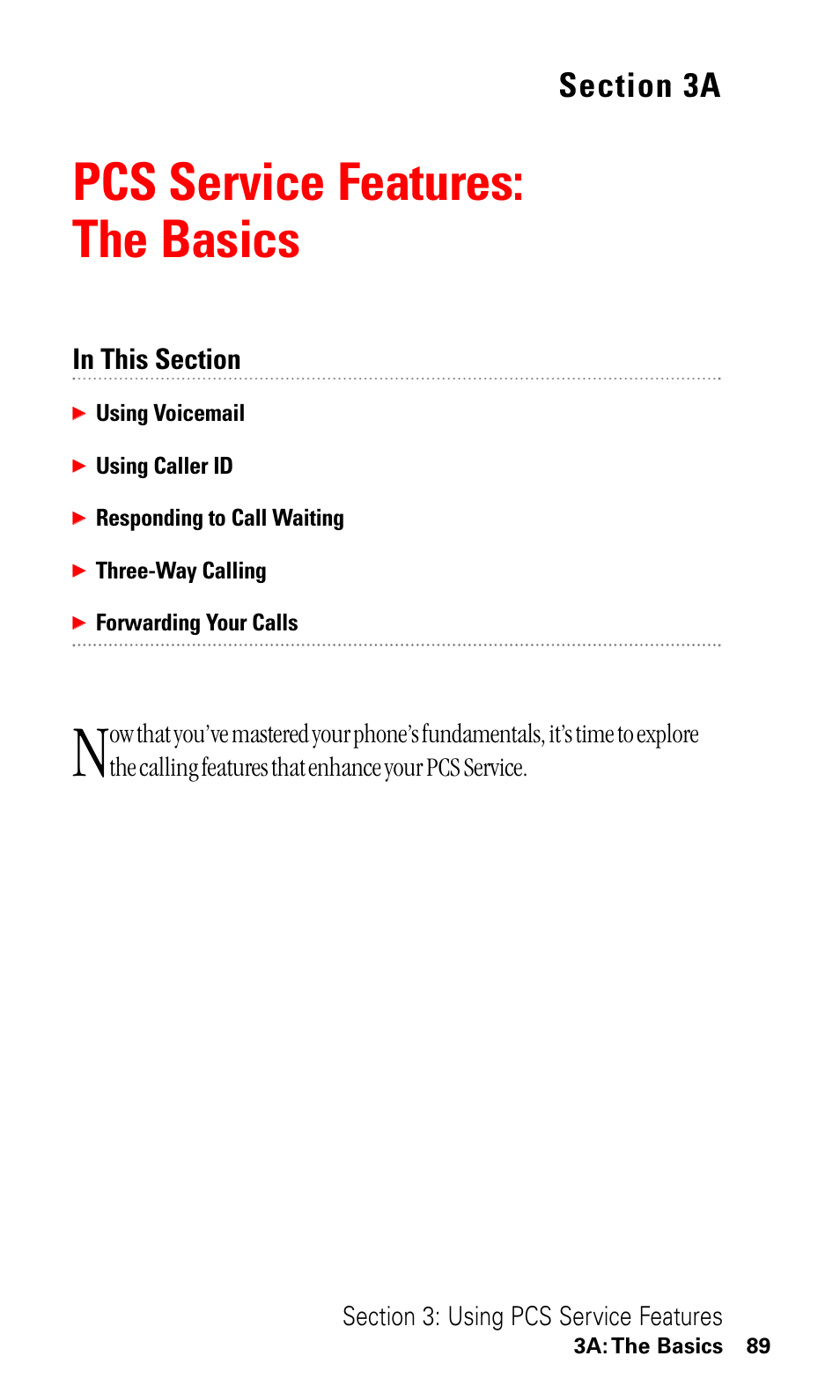 Section 3A

PCS Service Features: The Basics

In This Section

Using Voicemail

Using Caller ID

Responding to Call Waiting

Three-Way Calling

Forwarding Your Calls

Now that you've mastered your phone's fundamentals, it's time to explore the calling features that enhance your PCS Service.

Section 3: Using PCS Service Features
3A: The Basics 89